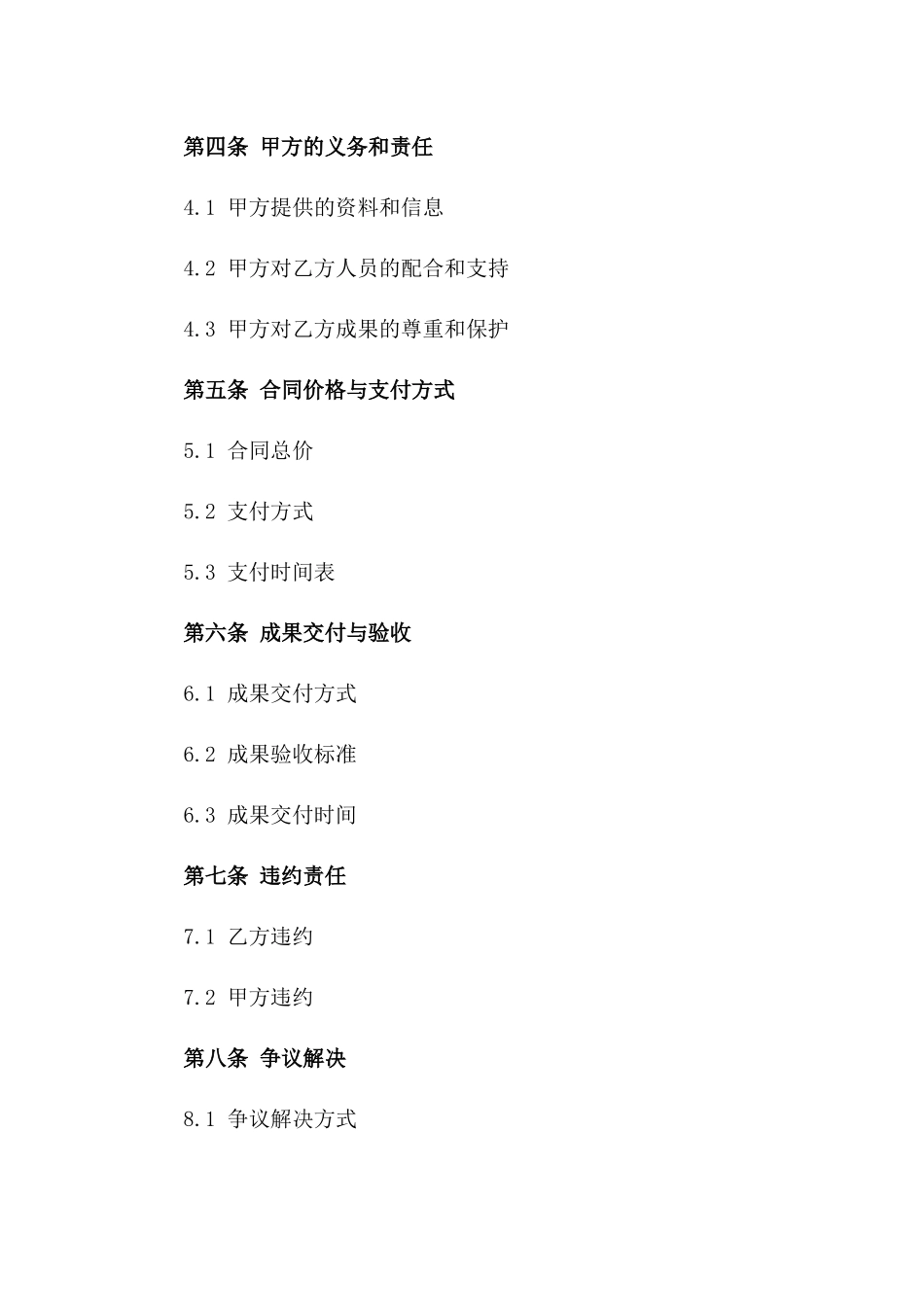 第四条 甲方的义务和责任

4.1 甲方提供的资料和信息

4.2 甲方对乙方人员的配合和支持

4.3 甲方对乙方成果的尊重和保护

第五条 合同价格与支付方式

5.1 合同总价

5.2 支付方式

5.3 支付时间表

第六条 成果交付与验收

6.1 成果交付方式

6.2 成果验收标准

6.3 成果交付时间

第七条 违约责任

7.1 乙方违约

7.2 甲方违约

第八条 争议解决

8.1 争议解决方式